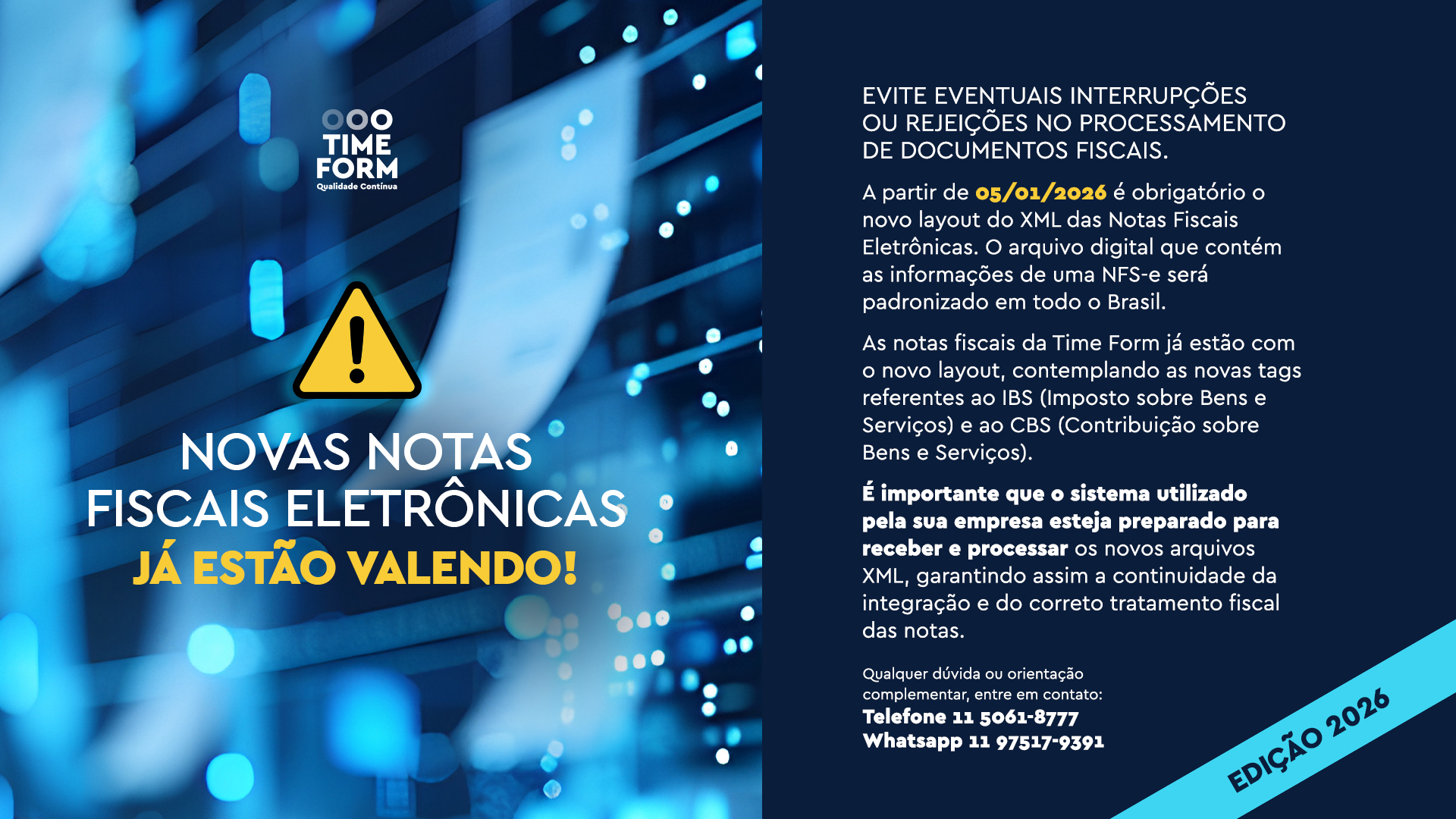 TIME
FORM
Qualidade Contínua

NOVAS NOTAS
FISCAIS ELETRÔNICAS
JÁ ESTÃO VALENDO!

EVITE EVENTUAIS INTERRUPÇÕES OU REJEIÇÕES NO PROCESSAMENTO DE DOCUMENTOS FISCAIS.

A partir de 05/01/2026 é obrigatório o novo layout do XML das Notas Fiscais Eletrônicas. O arquivo digital que contém as informações de uma NFS-e será padronizado em todo o Brasil.

As notas fiscais da Time Form já estão com o novo layout, contemplando as novas tags referentes ao IBS (Imposto sobre Bens e Serviços) e ao CBS (Contribuição sobre Bens e Serviços).

É importante que o sistema utilizado pela sua empresa esteja preparado para receber e processar os novos arquivos XML, garantindo assim a continuidade da integração e do correto tratamento fiscal das notas.

Qualquer dúvida ou orientação complementar, entre em contato:
Telefone 11 5061-8777
Whatsapp 11 97517-9391

EDIÇÃO 2026